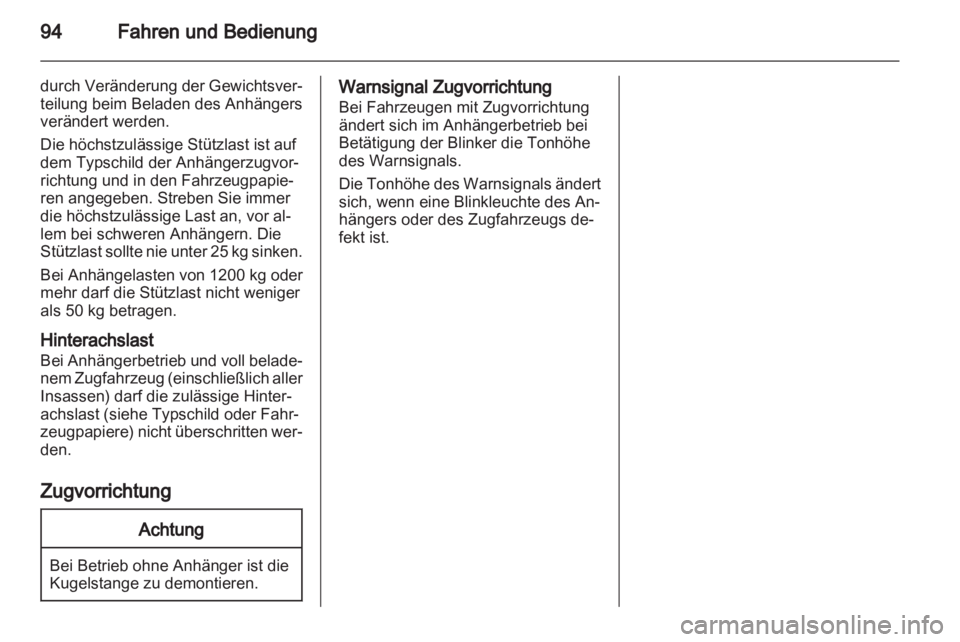 94 Fahren und Bedienung

durch Veränderung der Gewichtsverteilung beim Beladen des Anhängers verändert werden.

Die höchstzulässige Stützlast ist auf dem Typschild der Anhängerzugvorrichtung und in den Fahrzeugpapieren angegeben. Streben Sie immer die höchstzulässige Last an, vor allem bei schweren Anhängern. Die Stützlast sollte nie unter 25 kg sinken.

Bei Anhängelasten von 1200 kg oder mehr darf die Stützlast nicht weniger als 50 kg betragen.

Hinterachslast
Bei Anhängerbetrieb und voll beladenem Zugfahrzeug (einschließlich aller Insassen) darf die zulässige Hinterachslast (siehe Typschild oder Fahrzeugpapiere) nicht überschritten werden.

Zugvorrichtung

Achtung

Bei Betrieb ohne Anhänger ist die Kugelstange zu demontieren.

Warnsignal Zugvorrichtung
Bei Fahrzeugen mit Zugvorrichtung ändert sich im Anhängerbetrieb bei Betätigung der Blinker die Tonhöhe des Warnsignals.

Die Tonhöhe des Warnsignals ändert sich, wenn eine Blinkleuchte des Anhängers oder des Zugfahrzeugs defekt ist.

carmanualsonline.info